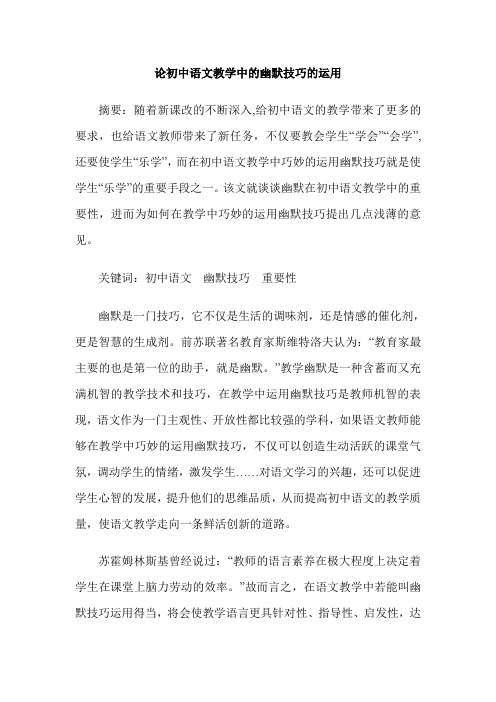 论初中语文教学中的幽默技巧的运用

摘要：随着新课改的不断深入,给初中语文的教学带来了更多的要求，也给语文教师带来了新任务，不仅要教会学生“学会”“会学”,还要使学生“乐学”，而在初中语文教学中巧妙的运用幽默技巧就是使学生“乐学”的重要手段之一。该文就谈谈幽默在初中语文教学中的重要性，进而为如何在教学中巧妙的运用幽默技巧提出几点浅薄的意见。

关键词：初中语文　幽默技巧　重要性

幽默是一门技巧，它不仅是生活的调味剂，还是情感的催化剂，更是智慧的生成剂。前苏联著名教育家斯维特洛夫认为：“教育家最主要的也是第一位的助手，就是幽默。”教学幽默是一种含蓄而又充满机智的教学技术和技巧，在教学中运用幽默技巧是教师机智的表现，语文作为一门主观性、开放性都比较强的学科，如果语文教师能够在教学中巧妙的运用幽默技巧，不仅可以创造生动活跃的课堂气氛，调动学生的情绪，激发学生……对语文学习的兴趣，还可以促进学生心智的发展，提升他们的思维品质，从而提高初中语文的教学质量，使语文教学走向一条鲜活创新的道路。

苏霍姆林斯基曾经说过：“教师的语言素养在极大程度上决定着学生在课堂上脑力劳动的效率。”故而言之，在语文教学中若能叫幽默技巧运用得当，将会使教学语言更具针对性、指导性、启发性，达